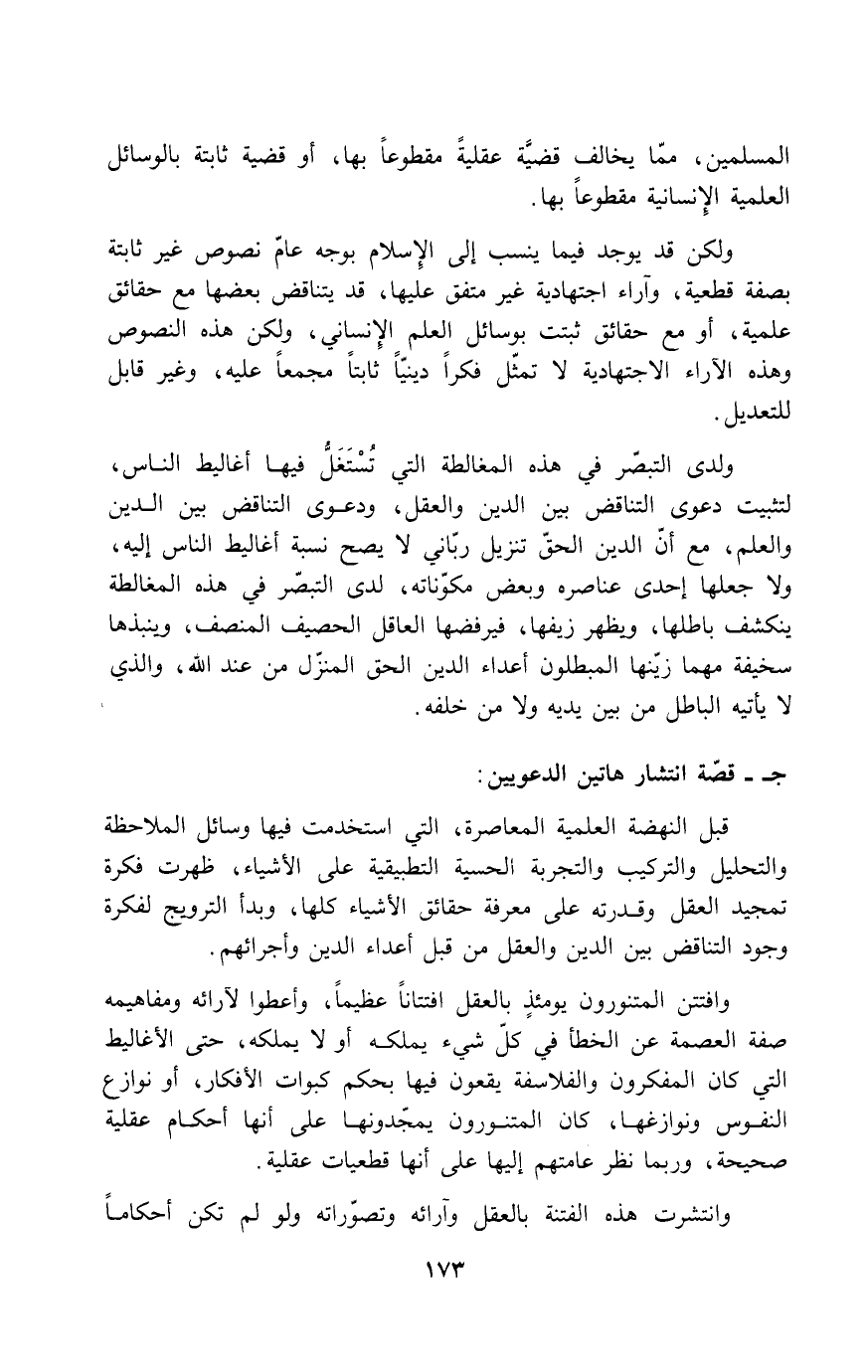 المسلمين، ممّا يخالف قضيَّة عقليةً مقطوعاً بها، أو قضية ثابتة بالوسائل العلمية الإنسانية مقطوعاً بها.

ولكن قد يوجد فيما ينسب إلى الإسلام بوجه عامّ نصوص غير ثابتة بصفة قطعية، وآراء اجتهادية غير متفق عليها، قد يتناقض بعضها مع حقائق علمية، أو مع حقائق ثبتت بوسائل العلم الإنساني، ولكن هذه النصوص وهذه الآراء الاجتهادية لا تمثّل فكراً دينيّاً ثابتاً مجمعاً عليه، وغير قابل للتعديل.

ولدى التبصّر في هذه المغالطة التي تُسْتَغَلُّ فيها أغاليط الناس، لتثبيت دعوى التناقض بين الدين والعقل، ودعوى التناقض بين الدين والعلم، مع أنّ الدين الحقّ تنزيل ربّاني لا يصح نسبة أغاليط الناس إليه، ولا جعلها إحدى عناصره وبعض مكوّناته، لدى التبصّر في هذه المغالطة ينكشف باطلها، ويظهر زيفها، فيرفضها العاقل الحصيف المنصف، وينبذها سخيفة مهما زيّنها المبطلون أعداء الدين الحق المنزّل من عند الله، والذي لا يأتيه الباطل من بين يديه ولا من خلفه.

جـ ـ قصّة انتشار هاتين الدعويين:

قبل النهضة العلمية المعاصرة، التي استخدمت فيها وسائل الملاحظة والتحليل والتركيب والتجربة الحسية التطبيقية على الأشياء، ظهرت فكرة تمجيد العقل وقدرته على معرفة حقائق الأشياء كلها، وبدأ الترويج لفكرة وجود التناقض بين الدين والعقل من قبل أعداء الدين وأجرائهم.

وافتتن المتنورون يومئذٍ بالعقل افتتاناً عظيماً، وأعطوا لآرائه ومفاهيمه صفة العصمة عن الخطأ في كلّ شيء يملكه أو لا يملكه، حتى الأغاليط التي كان المفكرون والفلاسفة يقعون فيها بحكم كبوات الأفكار، أو نوازع النفوس ونوازغها، كان المتنورون يمجّدونها على أنها أحكام عقلية صحيحة، وربما نظر عامتهم إليها على أنها قطعيات عقلية.

وانتشرت هذه الفتنة بالعقل وآرائه وتصوّراته ولو لم تكن أحكاماً

١٧٣